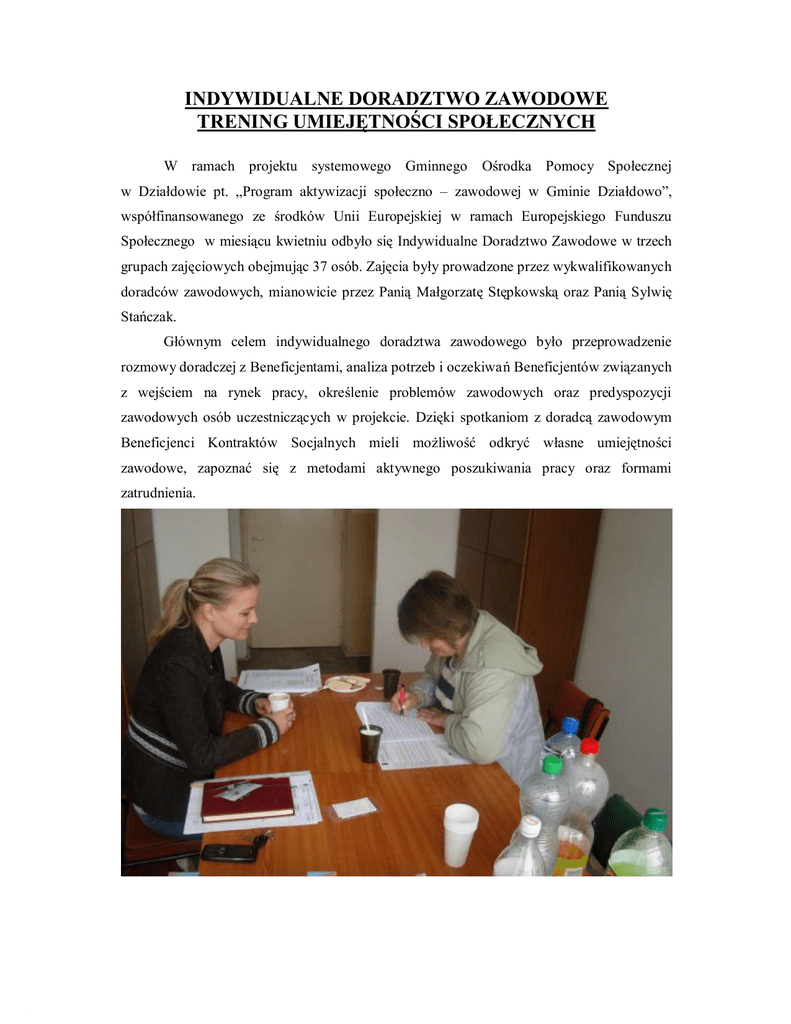 INDYWIDUALNE DORADZTWO ZAWODOWE
TRENING UMIEJĘTNOŚCI SPOŁECZNYCH

W ramach projektu systemowego Gminnego Ośrodka Pomocy Społecznej w Działdowie pt. „Program aktywizacji społeczno – zawodowej w Gminie Działdowo”, współfinansowanego ze środków Unii Europejskiej w ramach Europejskiego Funduszu Społecznego w miesiącu kwietniu odbyło się Indywidualne Doradztwo Zawodowe w trzech grupach zajęciowych obejmując 37 osób. Zajęcia były prowadzone przez wykwalifikowanych doradców zawodowych, mianowicie przez Panią Małgorzatę Stępkowską oraz Panią Sylwię Stańczak.

Głównym celem indywidualnego doradztwa zawodowego było przeprowadzenie rozmowy doradczej z Beneficjentami, analiza potrzeb i oczekiwań Beneficjentów związanych z wejściem na rynek pracy, określenie problemów zawodowych oraz predyspozycji zawodowych osób uczestniczących w projekcie. Dzięki spotkaniom z doradcą zawodowym Beneficjenci Kontraktów Socjalnych mieli możliwość odkryć własne umiejętności zawodowe, zapoznać się z metodami aktywnego poszukiwania pracy oraz formami zatrudnienia.